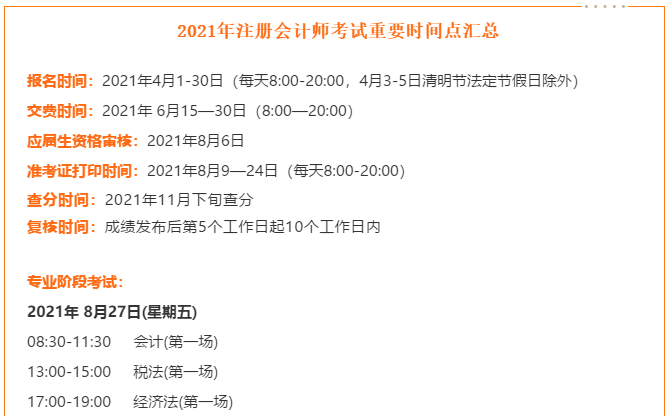 2021年注册会计师考试重要时间点汇总

报名时间：2021年4月1-30日（每天8:00-20:00，4月3-5日清明节法定节假日除外）

交费时间：2021年 6月15—30日（8:00—20:00）

应届生资格审核：2021年8月6日

准考证打印时间：2021年8月9—24日（每天8:00-20:00）

查分时间：2021年11月下旬查分

复核时间：成绩发布后第5个工作日起10个工作日内

专业阶段考试：

2021年 8月27日(星期五)

08:30-11:30　会计(第一场)

13:00-15:00　税法(第一场)

17:00-19:00　经济法(第一场)